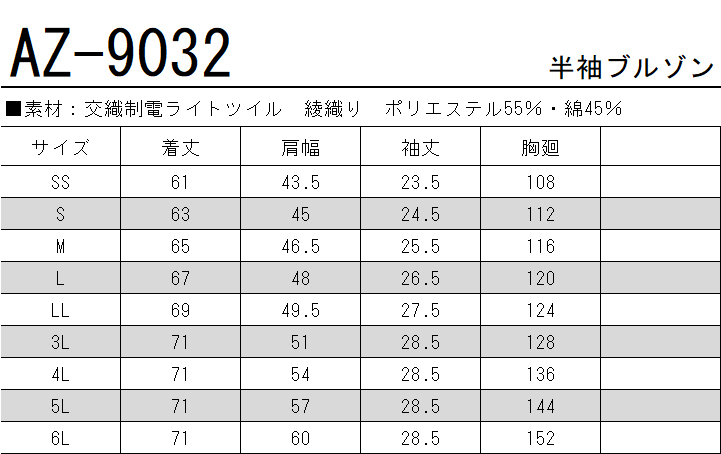 AZ-9032

半袖ブルゾン

■素材：交織制電ライトツイル　綾織り　ポリエステル55%・綿45%

| サイズ | 着丈 | 肩幅 | 袖丈 | 胸廻 |  |
|---|---|---|---|---|---|
| SS | 61 | 43.5 | 23.5 | 108 |  |
| S | 63 | 45 | 24.5 | 112 |  |
| M | 65 | 46.5 | 25.5 | 116 |  |
| L | 67 | 48 | 26.5 | 120 |  |
| LL | 69 | 49.5 | 27.5 | 124 |  |
| 3L | 71 | 51 | 28.5 | 128 |  |
| 4L | 71 | 54 | 28.5 | 136 |  |
| 5L | 71 | 57 | 28.5 | 144 |  |
| 6L | 71 | 60 | 28.5 | 152 |  |